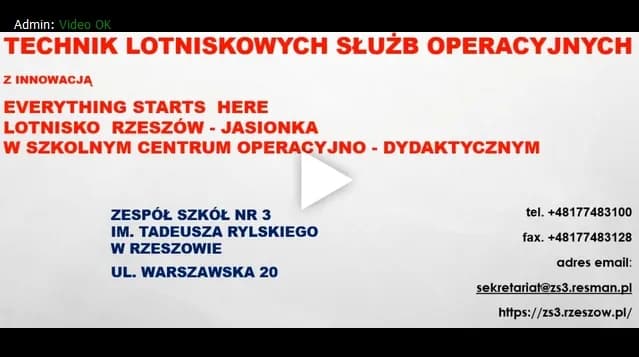 Admin: Video OK

TECHNIK LOTNISKOWYCH SŁUŻB OPERACYJNYCH

Z INNOWACJĄ

EVERYTHING STARTS HERE
LOTNISKO RZESZÓW - JASIONKA
W SZKOLNYM CENTRUM OPERACYJNO - DYDAKTYCZNYM

ZESPÓŁ SZKÓŁ NR 3
IM. TADEUSZA RYLSKIEGO
W RZESZOWIE

UL. WARSZAWSKA 20

tel. +48177483100

fax. +48177483128

adres email:

sekretariat@zs3.resman.pl

https://zs3.rzeszow.pl/